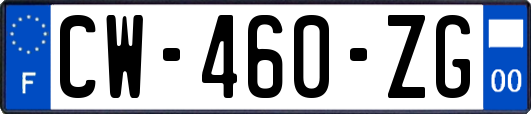 F
CW-460-ZG
00